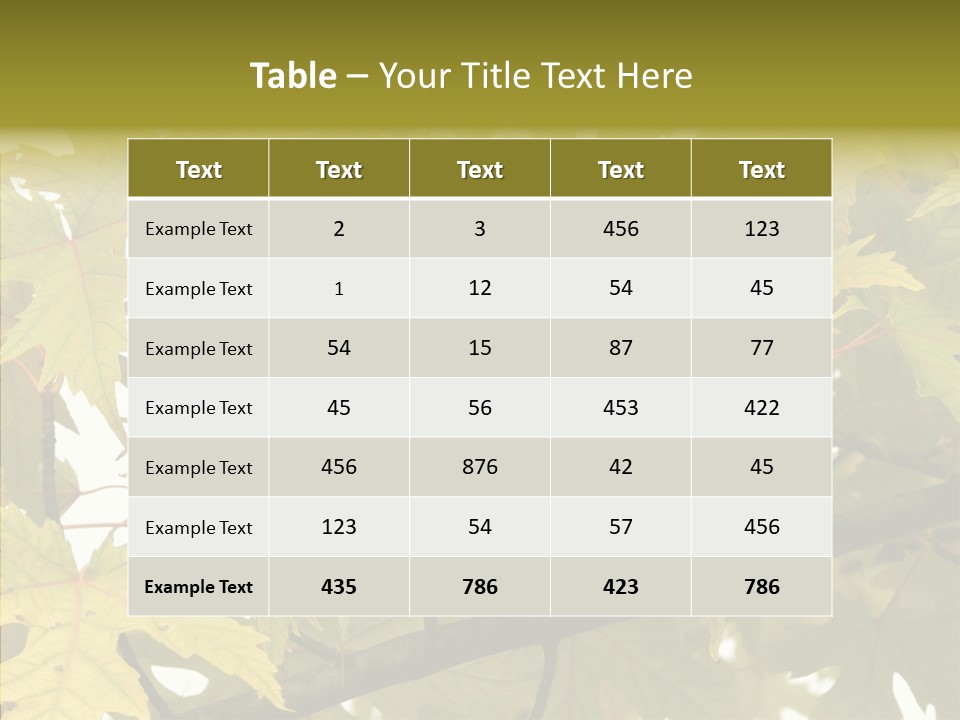 Table – Your Title Text Here

| Text | Text | Text | Text | Text |
|---|---|---|---|---|
| Example Text | 2 | 3 | 456 | 123 |
| Example Text | 1 | 12 | 54 | 45 |
| Example Text | 54 | 15 | 87 | 77 |
| Example Text | 45 | 56 | 453 | 422 |
| Example Text | 456 | 876 | 42 | 45 |
| Example Text | 123 | 54 | 57 | 456 |
| Example Text | 435 | 786 | 423 | 786 |